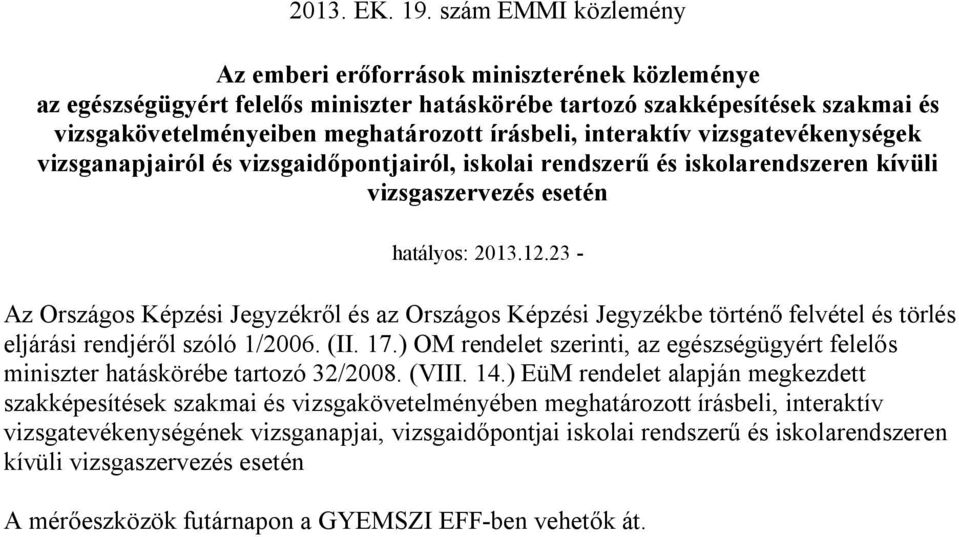 2013. EK. 19. szám EMMI közlemény

Az emberi erőforrások miniszterének közleménye az egészségügyért felelős miniszter hatáskörébe tartozó szakképesítések szakmai és vizsgakövetelményeiben meghatározott írásbeli, interaktív vizsgatevékenységek vizsganapjairól és vizsgaidőpontjairól, iskolai rendszerű és iskolarendszeren kívüli vizsgaszervezés esetén

hatályos: 2013.12.23 -

Az Országos Képzési Jegyzékről és az Országos Képzési Jegyzékbe történő felvétel és törlés eljárási rendjéről szóló 1/2006. (II. 17.) OM rendelet szerinti, az egészségügyért felelős miniszter hatáskörébe tartozó 32/2008. (VIII. 14.) EüM rendelet alapján megkezdett szakképesítések szakmai és vizsgakövetelményében meghatározott írásbeli, interaktív vizsgatevékenységének vizsganapjai, vizsgaidőpontjai iskolai rendszerű és iskolarendszeren kívüli vizsgaszervezés esetén

A mérőeszközök futárnapon a GYEMSZI EFF-ben vehetők át.